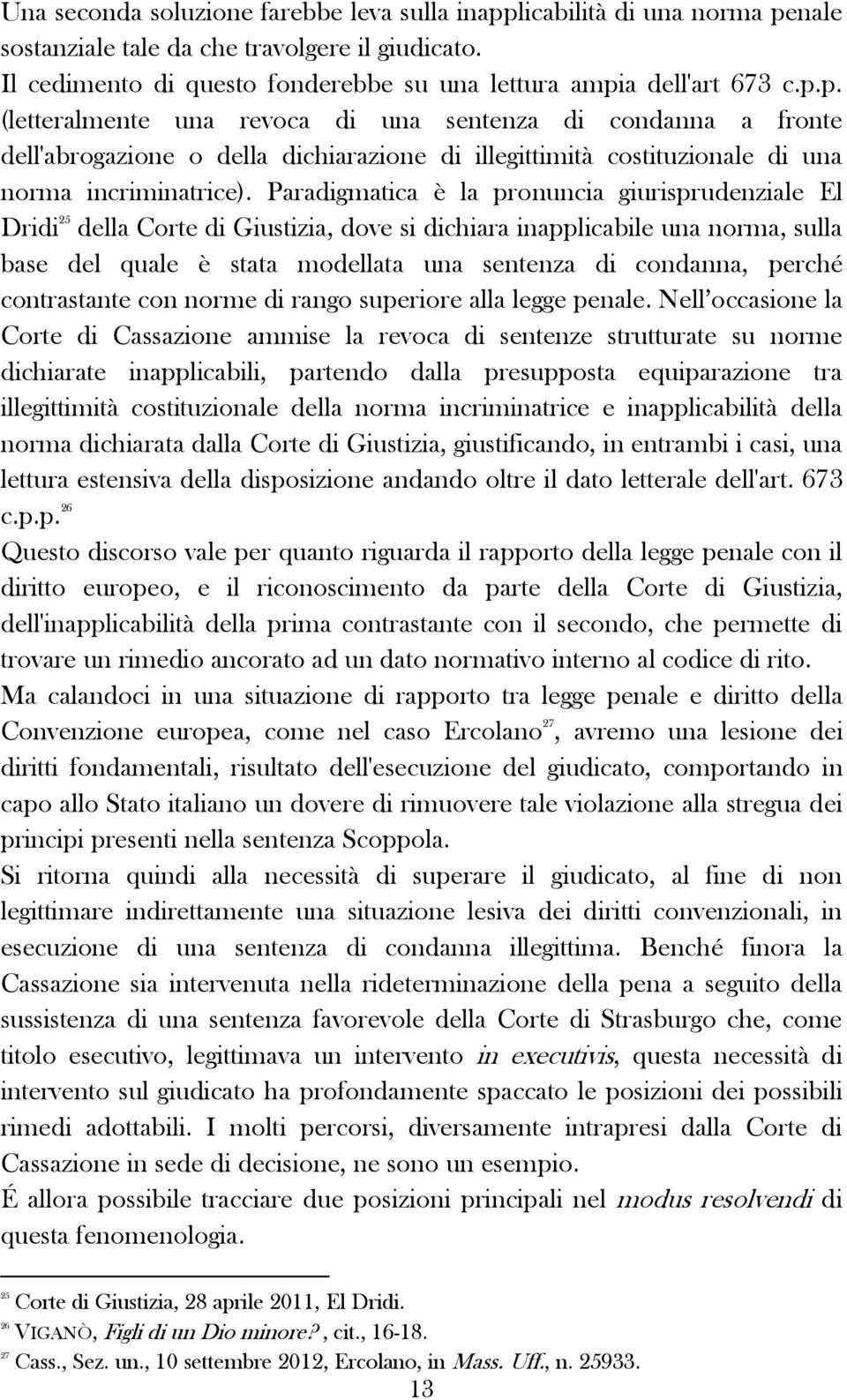 Una seconda soluzione farebbe leva sulla inapplicabilità di una norma penale sostanziale tale da che travolgere il giudicato.

Il cedimento di questo fonderebbe su una lettura ampia dell'art 673 c.p.p. (letteralmente una revoca di una sentenza di condanna a fronte dell'abrogazione o della dichiarazione di illegittimità costituzionale di una norma incriminatrice). Paradigmatica è la pronuncia giurisprudenziale El Dridi$^{25}$ della Corte di Giustizia, dove si dichiara inapplicabile una norma, sulla base del quale è stata modellata una sentenza di condanna, perché contrastante con norme di rango superiore alla legge penale. Nell'occasione la Corte di Cassazione ammise la revoca di sentenze strutturate su norme dichiarate inapplicabili, partendo dalla presupposta equiparazione tra illegittimità costituzionale della norma incriminatrice e inapplicabilità della norma dichiarata dalla Corte di Giustizia, giustificando, in entrambi i casi, una lettura estensiva della disposizione andando oltre il dato letterale dell'art. 673 c.p.p.$^{26}$

Questo discorso vale per quanto riguarda il rapporto della legge penale con il diritto europeo, e il riconoscimento da parte della Corte di Giustizia, dell'inapplicabilità della prima contrastante con il secondo, che permette di trovare un rimedio ancorato ad un dato normativo interno al codice di rito.

Ma calandoci in una situazione di rapporto tra legge penale e diritto della Convenzione europea, come nel caso Ercolano$^{27}$, avremo una lesione dei diritti fondamentali, risultato dell'esecuzione del giudicato, comportando in capo allo Stato italiano un dovere di rimuovere tale violazione alla stregua dei principi presenti nella sentenza Scoppola.

Si ritorna quindi alla necessità di superare il giudicato, al fine di non legittimare indirettamente una situazione lesiva dei diritti convenzionali, in esecuzione di una sentenza di condanna illegittima. Benché finora la Cassazione sia intervenuta nella rideterminazione della pena a seguito della sussistenza di una sentenza favorevole della Corte di Strasburgo che, come titolo esecutivo, legittimava un intervento in executivis, questa necessità di intervento sul giudicato ha profondamente spaccato le posizioni dei possibili rimedi adottabili. I molti percorsi, diversamente intrapresi dalla Corte di Cassazione in sede di decisione, ne sono un esempio.

É allora possibile tracciare due posizioni principali nel modus resolvendi di questa fenomenologia.

$^{25}$ Corte di Giustizia, 28 aprile 2011, El Dridi.
$^{26}$ VIGANÒ, Figli di un Dio minore?, cit., 16-18.
$^{27}$ Cass., Sez. un., 10 settembre 2012, Ercolano, in Mass. Uff., n. 25933.

13